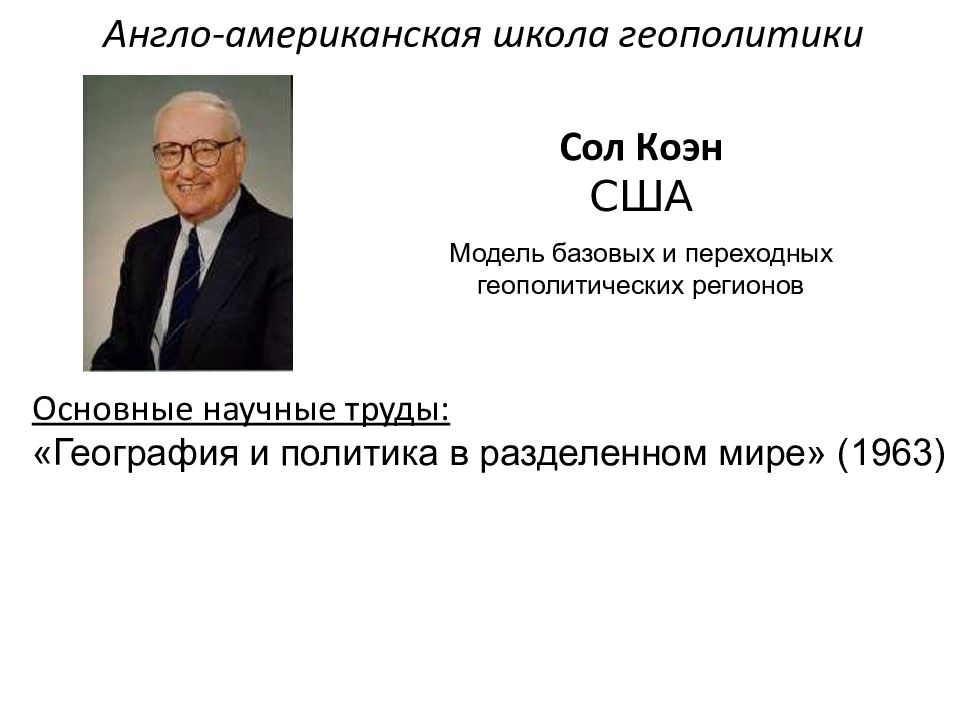 Англо-американская школа геополитики

Сол Коэн
США

Модель базовых и переходных геополитических регионов

Основные научные труды:
«География и политика в разделенном мире» (1963)